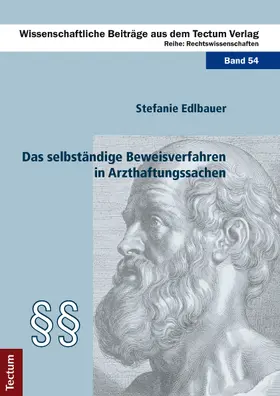 Wissenschaftliche Beiträge aus dem Tectum Verlag
Reihe: Rechtswissenschaften

Band 54

Stefanie Edlbauer

Das selbständige Beweisverfahren in Arzthaftungssachen

§§

Tectum